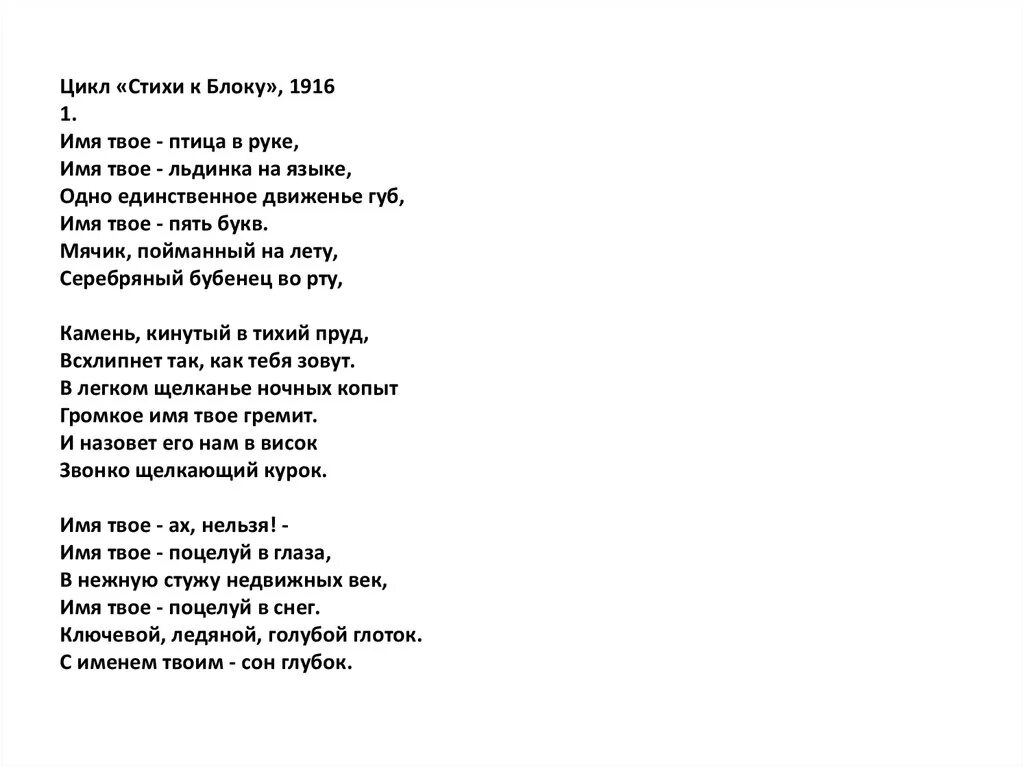 Цикл «Стихи к Блоку», 1916
1.
Имя твое - птица в руке,
Имя твое - льдинка на языке,
Одно единственное движенье губ,
Имя твое - пять букв.
Мячик, пойманный на лету,
Серебряный бубенец во рту,

Камень, кинутый в тихий пруд,
Всхлипнет так, как тебя зовут.
В легком щелканье ночных копыт
Громкое имя твое гремит.
И назовет его нам в висок
Звонко щелкающий курок.

Имя твое - ах, нельзя! -
Имя твое - поцелуй в глаза,
В нежную стужу недвижных век,
Имя твое - поцелуй в снег.
Ключевой, ледяной, голубой глоток.
С именем твоим - сон глубок.